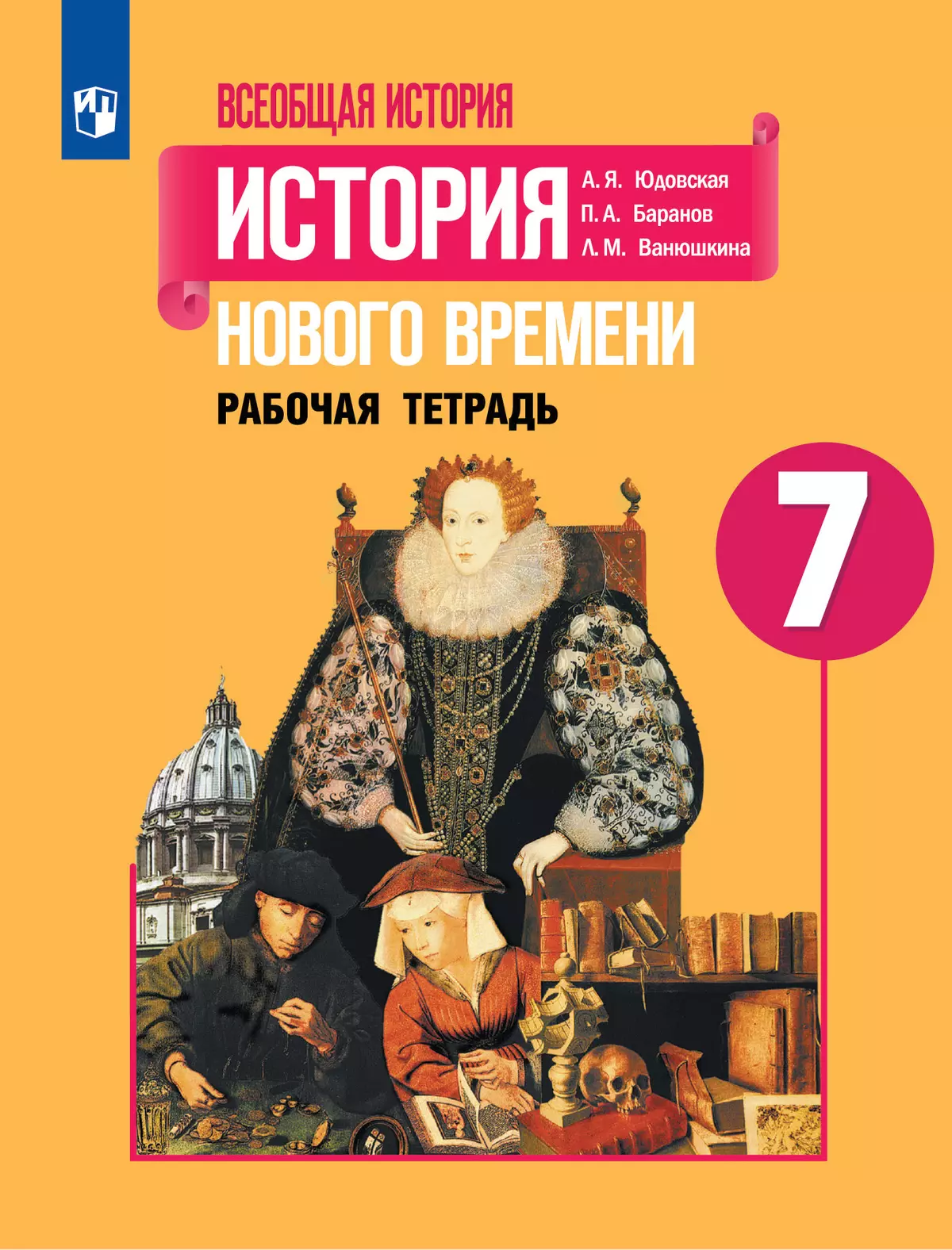 ВСЕОБЩАЯ ИСТОРИЯ

ИСТОРИЯ

А. Я. Юдовская
П. А. Баранов
Л. М. Ванюшкина

НОВОГО ВРЕМЕНИ

РАБОЧАЯ ТЕТРАДЬ

7